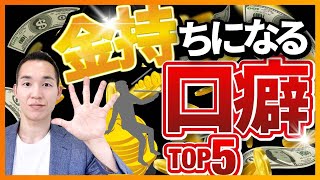 金持ちになる
口癖
TOP5